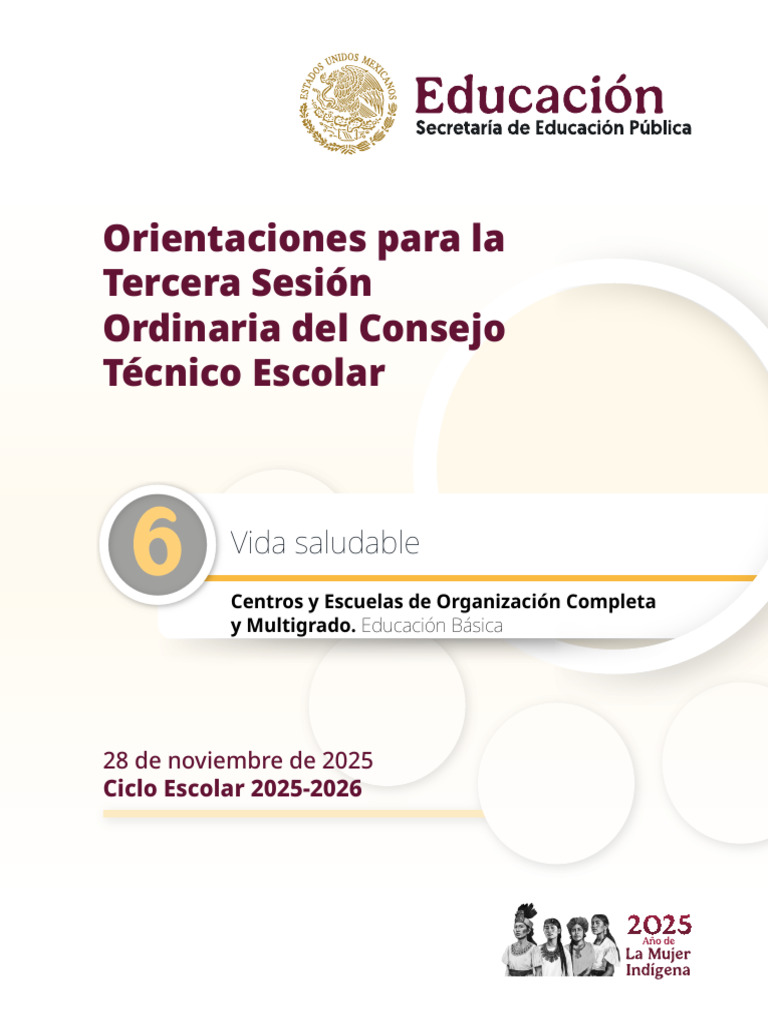 ESTADOS UNIDOS MEXICANOS

Educación
Secretaría de Educación Pública

Orientaciones para la Tercera Sesión Ordinaria del Consejo Técnico Escolar

6

Vida saludable

Centros y Escuelas de Organización Completa y Multigrado. Educación Básica

28 de noviembre de 2025
Ciclo Escolar 2025-2026

2025
Año de
La Mujer
Indígena